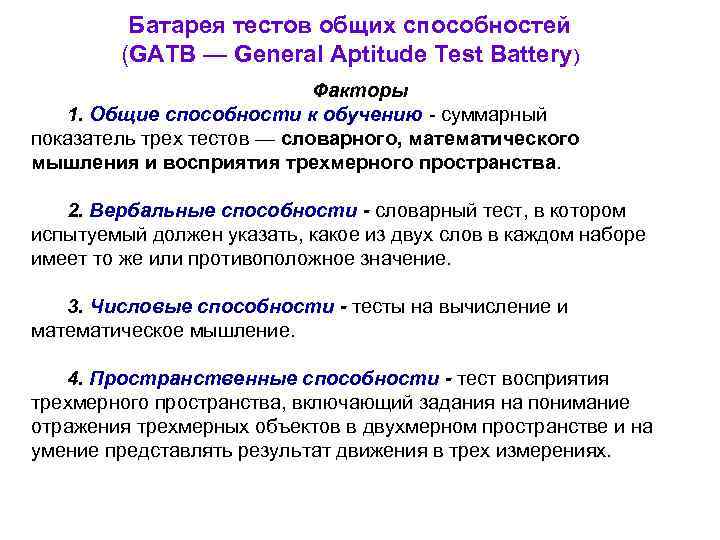 Батарея тестов общих способностей
(GATB — General Aptitude Test Battery)

Факторы

1. Общие способности к обучению - суммарный показатель трех тестов — словарного, математического мышления и восприятия трехмерного пространства.

2. Вербальные способности - словарный тест, в котором испытуемый должен указать, какое из двух слов в каждом наборе имеет то же или противоположное значение.

3. Числовые способности - тесты на вычисление и математическое мышление.

4. Пространственные способности - тест восприятия трехмерного пространства, включающий задания на понимание отражения трехмерных объектов в двухмерном пространстве и на умение представлять результат движения в трех измерениях.